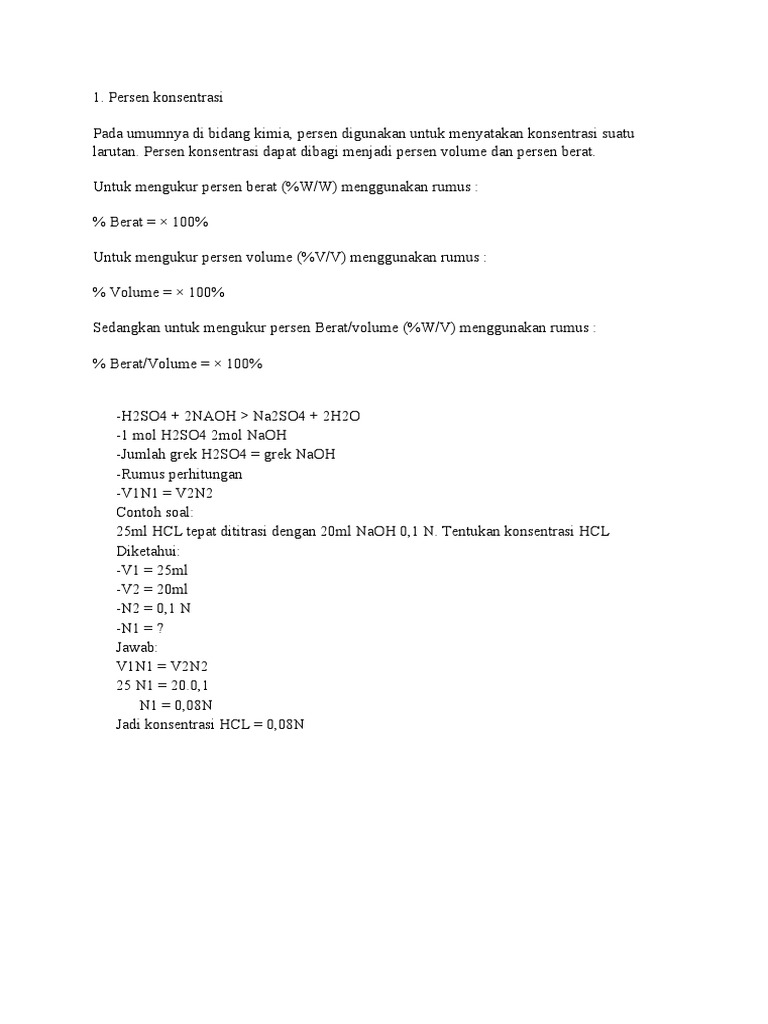 1. Persen konsentrasi

Pada umumnya di bidang kimia, persen digunakan untuk menyatakan konsentrasi suatu larutan. Persen konsentrasi dapat dibagi menjadi persen volume dan persen berat.

Untuk mengukur persen berat (%W/W) menggunakan rumus :

% Berat = × 100%

Untuk mengukur persen volume (%V/V) menggunakan rumus :

% Volume = × 100%

Sedangkan untuk mengukur persen Berat/volume (%W/V) menggunakan rumus :

% Berat/Volume = × 100%

-H2SO4 + 2NAOH > Na2SO4 + 2H2O
-1 mol H2SO4 2mol NaOH
-Jumlah grek H2SO4 = grek NaOH
-Rumus perhitungan
-V1N1 = V2N2
Contoh soal:
25ml HCL tepat dititrasi dengan 20ml NaOH 0,1 N. Tentukan konsentrasi HCL
Diketahui:
-V1 = 25ml
-V2 = 20ml
-N2 = 0,1 N
-N1 = ?
Jawab:
V1N1 = V2N2
25 N1 = 20.0,1
N1 = 0,08N
Jadi konsentrasi HCL = 0,08N